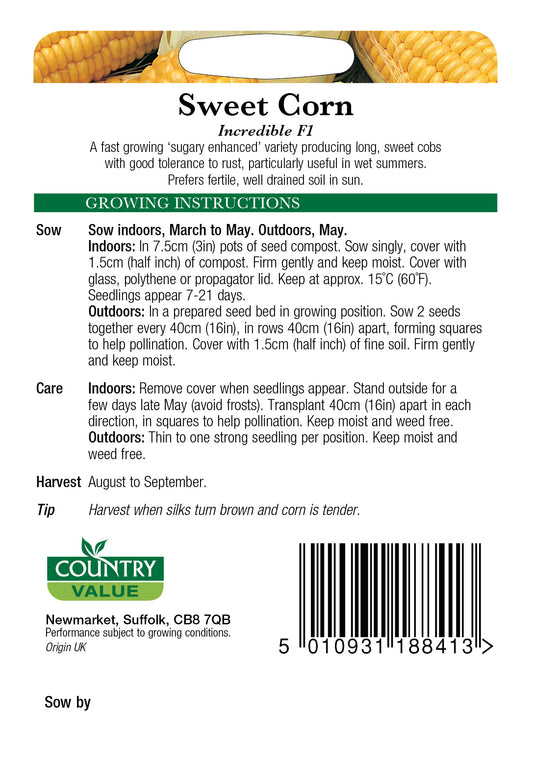 Sweet Corn

Incredible F1

A fast growing 'sugary enhanced' variety producing long, sweet cobs with good tolerance to rust, particularly useful in wet summers. Prefers fertile, well drained soil in sun.

GROWING INSTRUCTIONS

Sow

Sow indoors, March to May. Outdoors, May.

Indoors: In 7.5cm (3in) pots of seed compost. Sow singly, cover with 1.5cm (half inch) of compost. Firm gently and keep moist. Cover with glass, polythene or propagator lid. Keep at approx. 15°C (60°F). Seedlings appear 7-21 days.

Outdoors: In a prepared seed bed in growing position. Sow 2 seeds together every 40cm (16in), in rows 40cm (16in) apart, forming squares to help pollination. Cover with 1.5cm (half inch) of fine soil. Firm gently and keep moist.

Care

Indoors: Remove cover when seedlings appear. Stand outside for a few days late May (avoid frosts). Transplant 40cm (16in) apart in each direction, in squares to help pollination. Keep moist and weed free.

Outdoors: Thin to one strong seedling per position. Keep moist and weed free.

Harvest August to September.

Tip Harvest when silks turn brown and corn is tender.

COUNTRY
VALUE

Newmarket, Suffolk, CB8 7QB
Performance subject to growing conditions.
Origin UK

5 010931 188413 >

Sow by